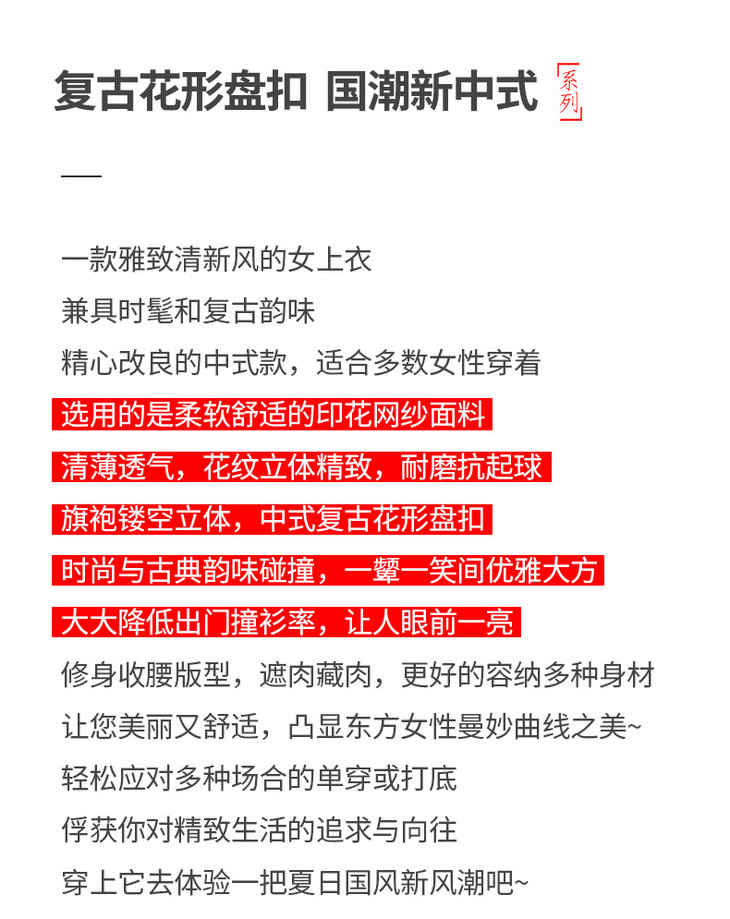 复古花形盘扣 国潮新中式

系列

一款雅致清新风的女上衣
兼具时髦和复古韵味
精心改良的中式款，适合多数女性穿着
选用的是柔软舒适的印花网纱面料
清薄透气，花纹立体精致，耐磨抗起球
旗袍镂空立体，中式复古花形盘扣
时尚与古典韵味碰撞，一颦一笑间优雅大方
大大降低出门撞衫率，让人眼前一亮
修身收腰版型，遮肉藏肉，更好的容纳多种身材
让您美丽又舒适，凸显东方女性曼妙曲线之美~
轻松应对多种场合的单穿或打底
俘获你对精致生活的追求与向往
穿上它去体验一把夏日国风新风潮吧~